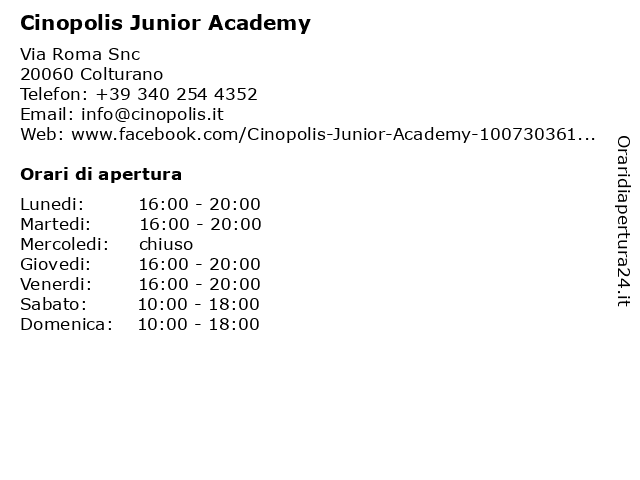 Cinopolis Junior Academy

Via Roma Snc
20060 Colturano
Telefon: +39 340 254 4352
Email: info@cinopolis.it
Web: www.facebook.com/Cinopolis-Junior-Academy-100730361...

Orari di apertura

| Lunedi: | 16:00 - 20:00 |
|---|---|
| Martedi: | 16:00 - 20:00 |
| Mercoledi: | chiuso |
| Giovedi: | 16:00 - 20:00 |
| Venerdi: | 16:00 - 20:00 |
| Sabato: | 10:00 - 18:00 |
| Domenica: | 10:00 - 18:00 |

Oraridiapertura24.it